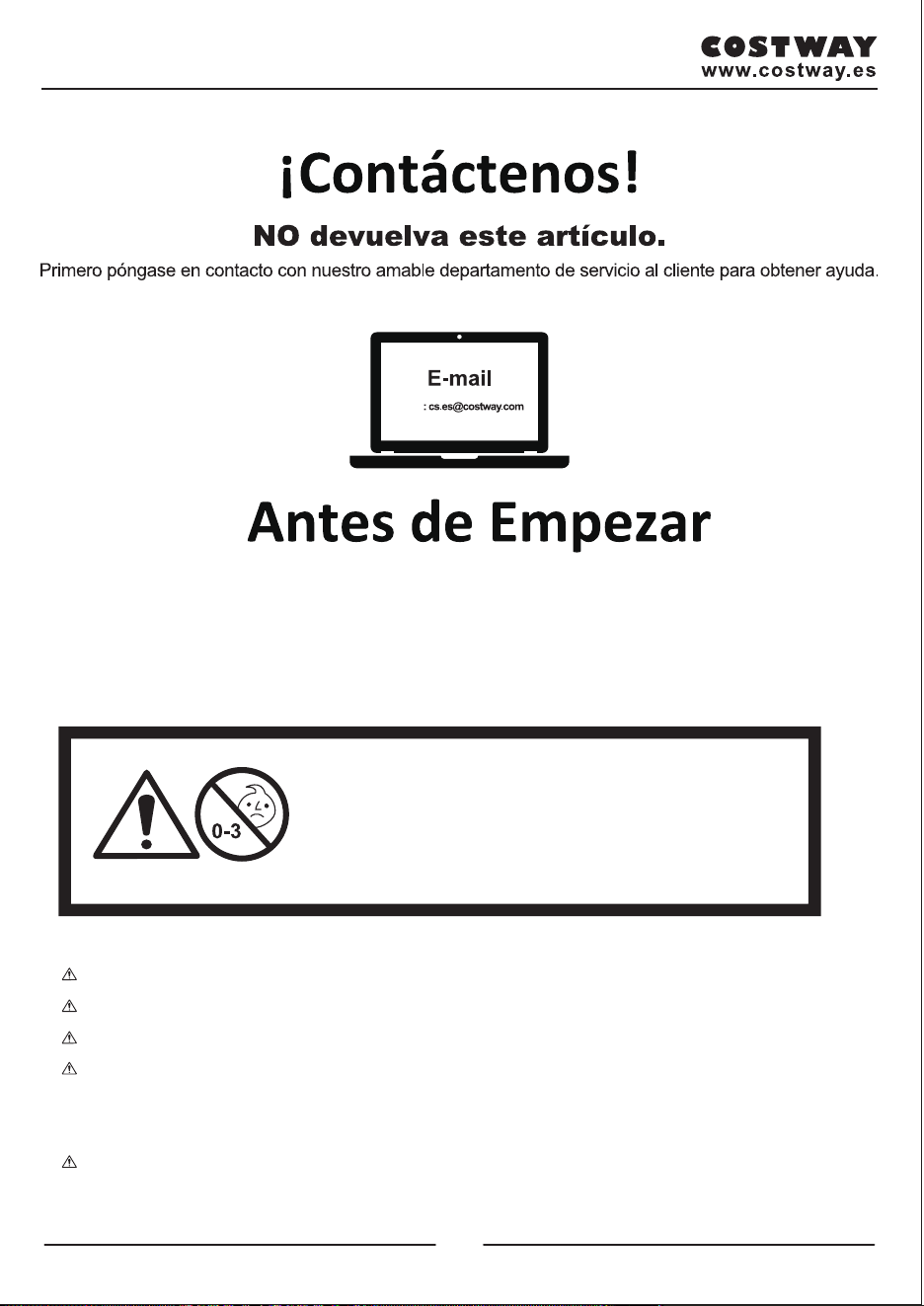 COSTWAY
www.costway.es

¡Contáctenos!

NO devuelva este artículo.

Primero póngase en contacto con nuestro amable departamento de servicio al cliente para obtener ayuda.

E-mail
: cs.es@costway.com

Antes de Empezar

0-3